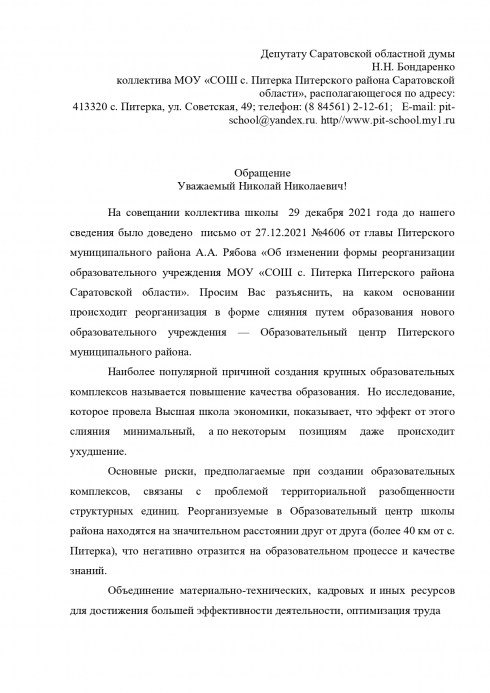 Депутату Саратовской областной думы
Н.Н. Бондаренко
коллектива МОУ «СОШ с. Питерка Питерского района Саратовской области», располагающегося по адресу:
413320 с. Питерка, ул. Советская, 49; телефон: (8 84561) 2-12-61; E-mail: pit-school@yandex.ru. http//www.pit-school.my1.ru

Обращение
Уважаемый Николай Николаевич!

На совещании коллектива школы 29 декабря 2021 года до нашего сведения было доведено письмо от 27.12.2021 №4606 от главы Питерского муниципального района А.А. Рябова «Об изменении формы реорганизации образовательного учреждения МОУ «СОШ с. Питерка Питерского района Саратовской области». Просим Вас разъяснить, на каком основании происходит реорганизация в форме слияния путем образования нового образовательного учреждения — Образовательный центр Питерского муниципального района.

Наиболее популярной причиной создания крупных образовательных комплексов называется повышение качества образования. Но исследование, которое провела Высшая школа экономики, показывает, что эффект от этого слияния минимальный, а по некоторым позициям даже происходит ухудшение.

Основные риски, предполагаемые при создании образовательных комплексов, связаны с проблемой территориальной разобщенности структурных единиц. Реорганизуемые в Образовательный центр школы района находятся на значительном расстоянии друг от друга (более 40 км от с. Питерка), что негативно отразится на образовательном процессе и качестве знаний.

Объединение материально-технических, кадровых и иных ресурсов для достижения большей эффективности деятельности, оптимизация труда